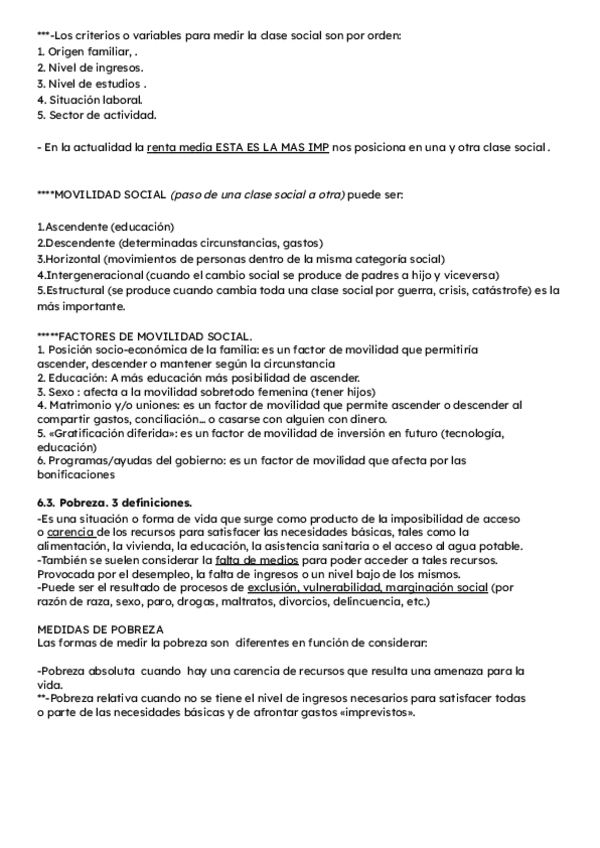 ***-Los criterios o variables para medir la clase social son por orden:
1. Origen familiar, .
2. Nivel de ingresos.
3. Nivel de estudios .
4. Situación laboral.
5. Sector de actividad.

- En la actualidad la renta media ESTA ES LA MAS IMP nos posiciona en una y otra clase social .

****MOVILIDAD SOCIAL (paso de una clase social a otra) puede ser:

1.Ascendente (educación)
2.Descendente (determinadas circunstancias, gastos)
3.Horizontal (movimientos de personas dentro de la misma categoría social)
4.Intergeneracional (cuando el cambio social se produce de padres a hijo y viceversa)
5.Estructural (se produce cuando cambia toda una clase social por guerra, crisis, catástrofe) es la más importante.

*****FACTORES DE MOVILIDAD SOCIAL.
1. Posición socio-económica de la familia: es un factor de movilidad que permitiría ascender, descender o mantener según la circunstancia
2. Educación: A más educación más posibilidad de ascender.
3. Sexo : afecta a la movilidad sobretodo femenina (tener hijos)
4. Matrimonio y/o uniones: es un factor de movilidad que permite ascender o descender al compartir gastos, conciliación... o casarse con alguien con dinero.
5. «Gratificación diferida»: es un factor de movilidad de inversión en futuro (tecnología, educación)
6. Programas/ayudas del gobierno: es un factor de movilidad que afecta por las bonificaciones

6.3. Pobreza. 3 definiciones.
-Es una situación o forma de vida que surge como producto de la imposibilidad de acceso o carencia de los recursos para satisfacer las necesidades básicas, tales como la alimentación, la vivienda, la educación, la asistencia sanitaria o el acceso al agua potable.
-También se suelen considerar la falta de medios para poder acceder a tales recursos. Provocada por el desempleo, la falta de ingresos o un nivel bajo de los mismos.
-Puede ser el resultado de procesos de exclusión, vulnerabilidad, marginación social (por razón de raza, sexo, paro, drogas, maltratos, divorcios, delincuencia, etc.)

MEDIDAS DE POBREZA
Las formas de medir la pobreza son diferentes en función de considerar:

-Pobreza absoluta cuando hay una carencia de recursos que resulta una amenaza para la vida.
**-Pobreza relativa cuando no se tiene el nivel de ingresos necesarios para satisfacer todas o parte de las necesidades básicas y de afrontar gastos «imprevistos».